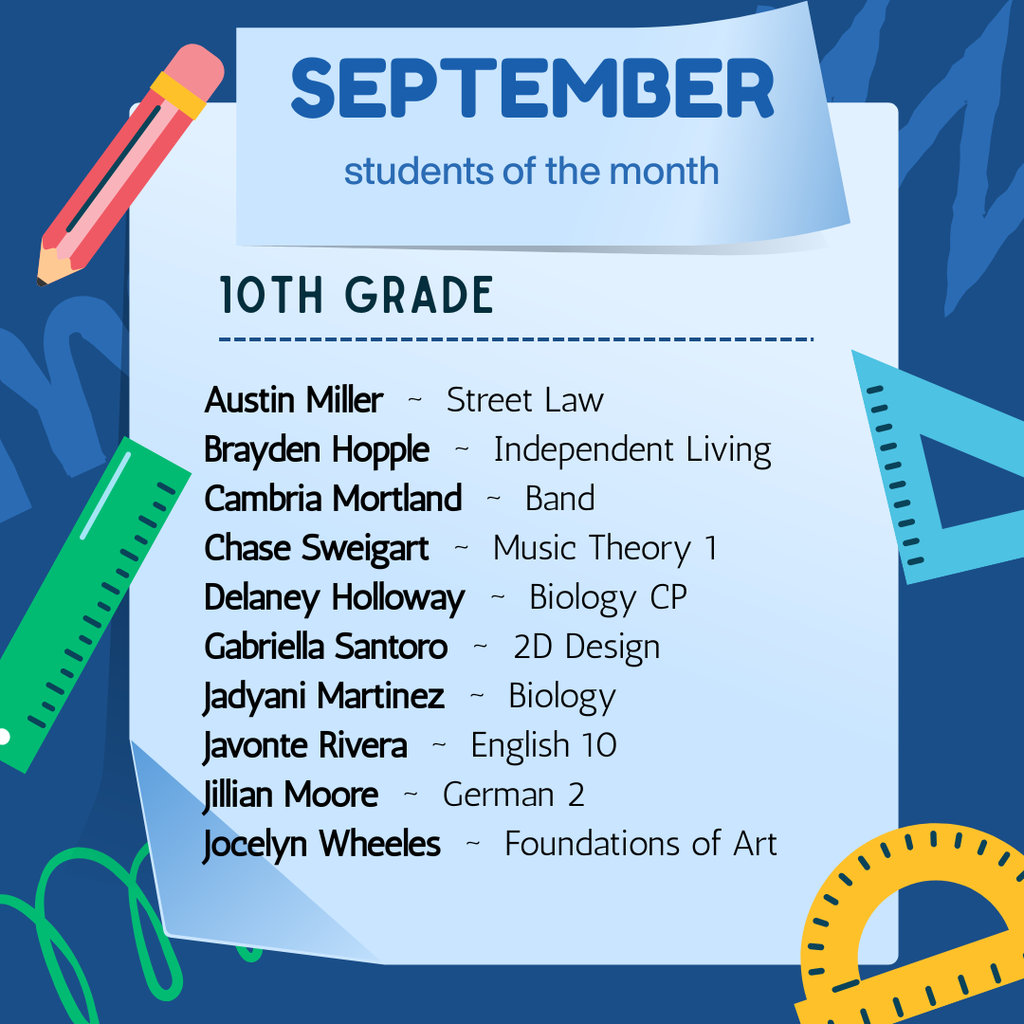 SEPTEMBER

students of the month

10TH GRADE

Austin Miller ~ Street Law
Brayden Hopple ~ Independent Living
Cambria Mortland ~ Band
Chase Sweigart ~ Music Theory 1
Delaney Holloway ~ Biology CP
Gabriella Santoro ~ 2D Design
Jadyani Martinez ~ Biology
Javonte Rivera ~ English 10
Jillian Moore ~ German 2
Jocelyn Wheeles ~ Foundations of Art